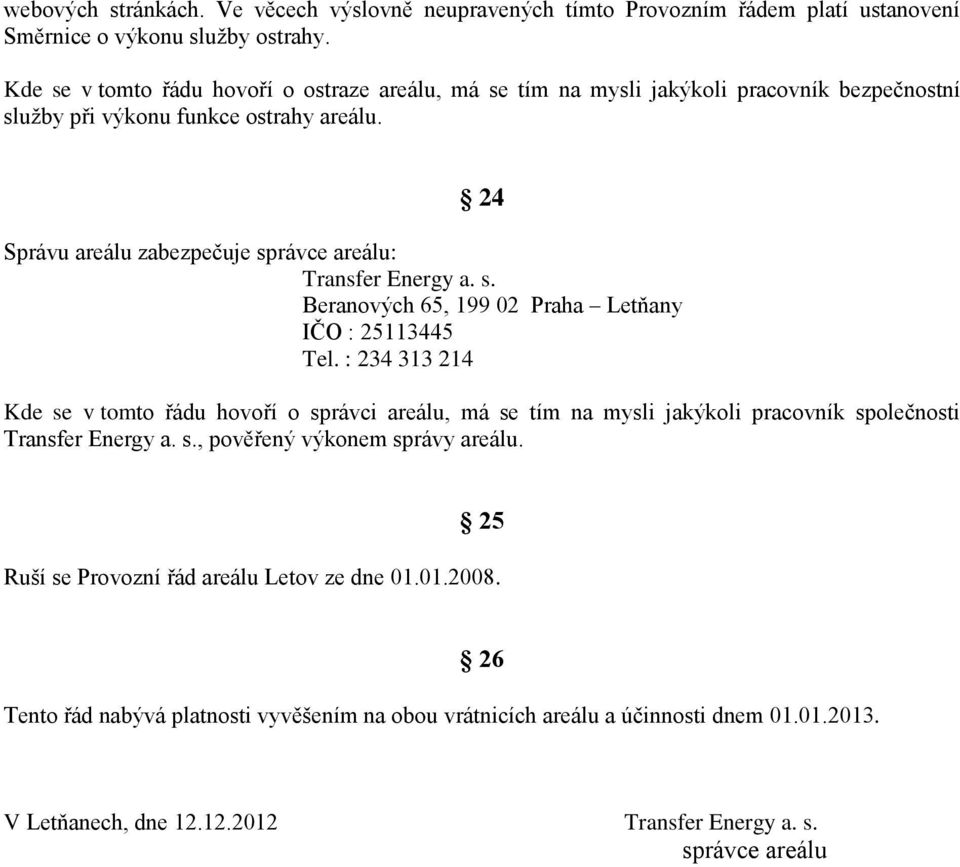 webových stránkách. Ve věcech výslovně neupravených tímto Provozním řádem platí ustanovení Směrnice o výkonu služby ostrahy.

Kde se v tomto řádu hovoří o ostraze areálu, má se tím na mysli jakýkoli pracovník bezpečnostní služby při výkonu funkce ostrahy areálu.

§ 24

Správu areálu zabezpečuje správce areálu:
Transfer Energy a. s.
Beranových 65, 199 02 Praha – Letňany
IČO : 25113445
Tel. : 234 313 214

Kde se v tomto řádu hovoří o správci areálu, má se tím na mysli jakýkoli pracovník společnosti Transfer Energy a. s., pověřený výkonem správy areálu.

§ 25

Ruší se Provozní řád areálu Letov ze dne 01.01.2008.

§ 26

Tento řád nabývá platnosti vyvěšením na obou vrátnicích areálu a účinnosti dnem 01.01.2013.

V Letňanech, dne 12.12.2012

Transfer Energy a. s.
správce areálu